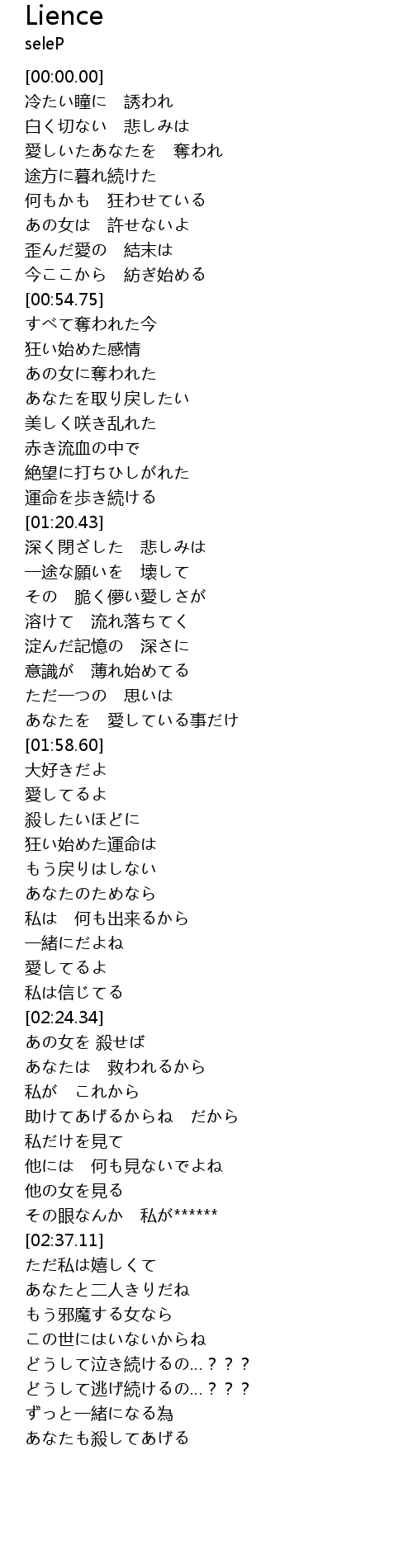 Lience
seleP

[00:00.00]
冷たい瞳に　誘われ
白く切ない　悲しみは
愛しいたあなたを　奪われ
途方に暮れ続けた
何もかも　狂わせている
あの女は　許せないよ
歪んだ愛の　結末は
今ここから　紡ぎ始める
[00:54.75]
すべて奪われた今
狂い始めた感情
あの女に奪われた
あなたを取り戻したい
美しく咲き乱れた
赤き流血の中で
絶望に打ちひしがれた
運命を歩き続ける
[01:20.43]
深く閉ざした　悲しみは
一途な願いを　壊して
その　脆く儚い愛しさが
溶けて　流れ落ちてく
淀んだ記憶の　深さに
意識が　薄れ始めてる
ただ一つの　思いは
あなたを　愛している事だけ
[01:58.60]
大好きだよ
愛してるよ
殺したいほどに
狂い始めた運命は
もう戻りはしない
あなたのためなら
私は　何も出来るから
一緒にだよね
愛してるよ
私は信じてる
[02:24.34]
あの女を 殺せば
あなたは　救われるから
私が　これから
助けてあげるからね　だから
私だけを見て
他には　何も見ないでよね
他の女を見る
その眼なんか　私が******
[02:37.11]
ただ私は嬉しくて
あなたと二人きりだね
もう邪魔する女なら
この世にはいないからね
どうして泣き続けるの...？？？
どうして逃げ続けるの...？？？
ずっと一緒になる為
あなたも殺してあげる